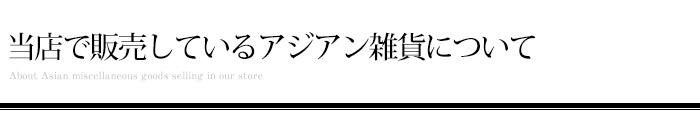 当店で販売しているアジアン雑貨について

About Asian miscellaneous goods selling in our store